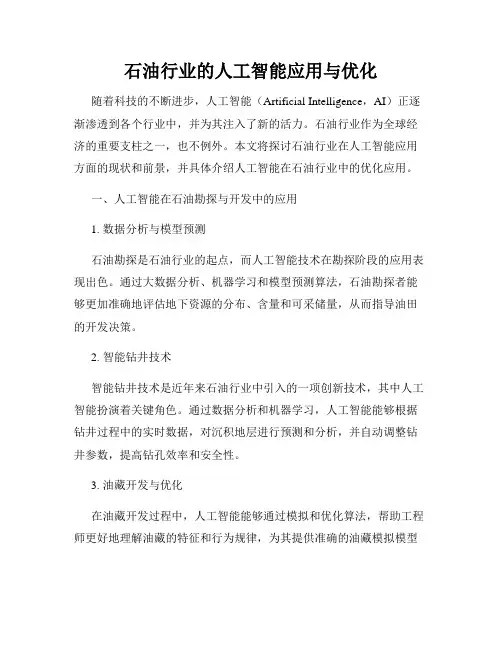 石油行业的人工智能应用与优化

随着科技的不断进步，人工智能（Artificial Intelligence，AI）正逐渐渗透到各个行业中，并为其注入了新的活力。石油行业作为全球经济的重要支柱之一，也不例外。本文将探讨石油行业在人工智能应用方面的现状和前景，并具体介绍人工智能在石油行业中的优化应用。

一、人工智能在石油勘探与开发中的应用

1. 数据分析与模型预测

石油勘探是石油行业的起点，而人工智能技术在勘探阶段的应用表现出色。通过大数据分析、机器学习和模型预测算法，石油勘探者能够更加准确地评估地下资源的分布、含量和可采储量，从而指导油田的开发决策。

2. 智能钻井技术

智能钻井技术是近年来石油行业中引入的一项创新技术，其中人工智能扮演着关键角色。通过数据分析和机器学习，人工智能能够根据钻井过程中的实时数据，对沉积地层进行预测和分析，并自动调整钻井参数，提高钻孔效率和安全性。

3. 油藏开发与优化

在油藏开发过程中，人工智能能够通过模拟和优化算法，帮助工程师更好地理解油藏的特征和行为规律，为其提供准确的油藏模拟模型